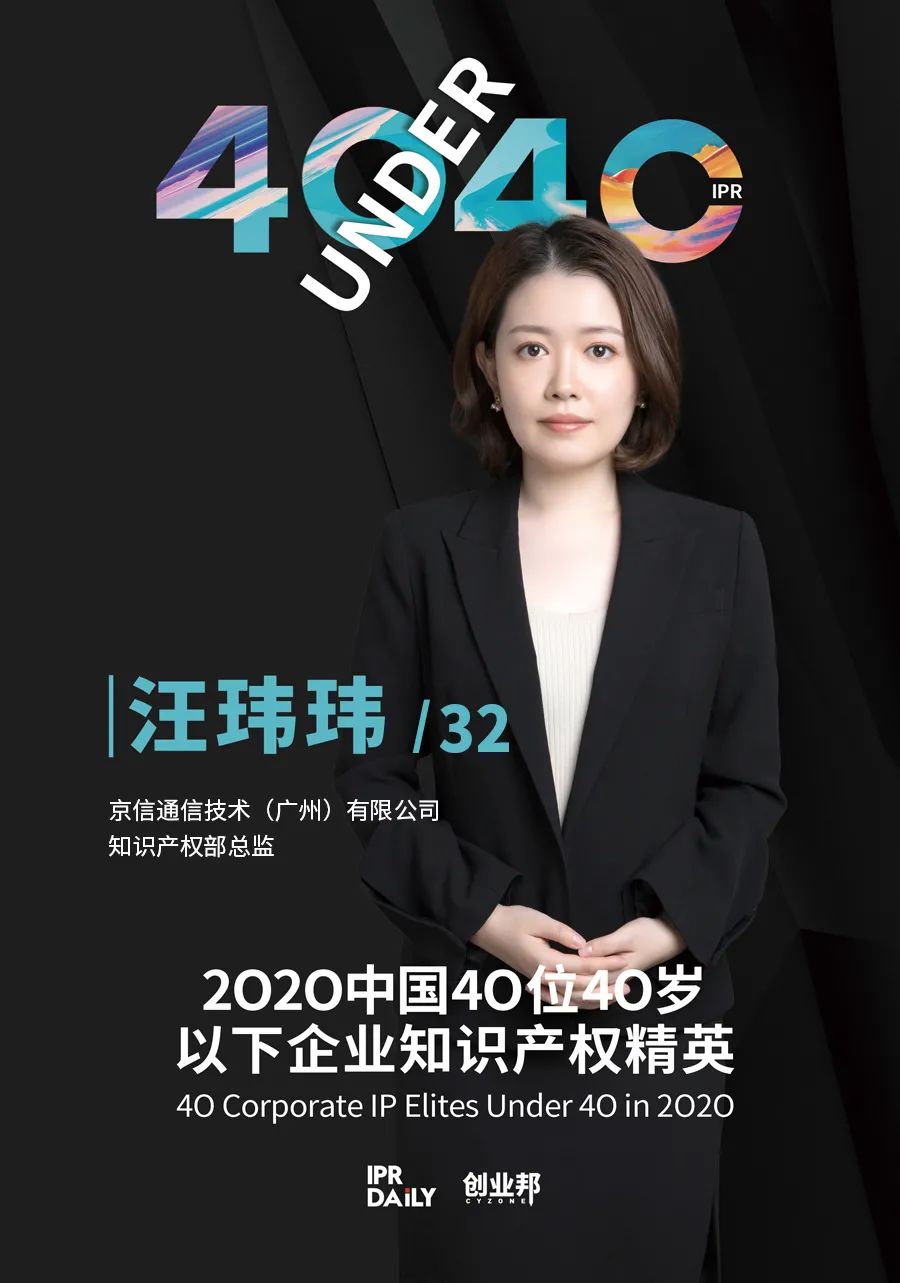 40 UNDER 40 IPR

汪玮玮 /32

京信通信技术（广州）有限公司
知识产权部总监

2020中国40位40岁以下企业知识产权精英
40 Corporate IP Elites Under 40 in 2020

IPR DAILY 创业邦 CYZONE